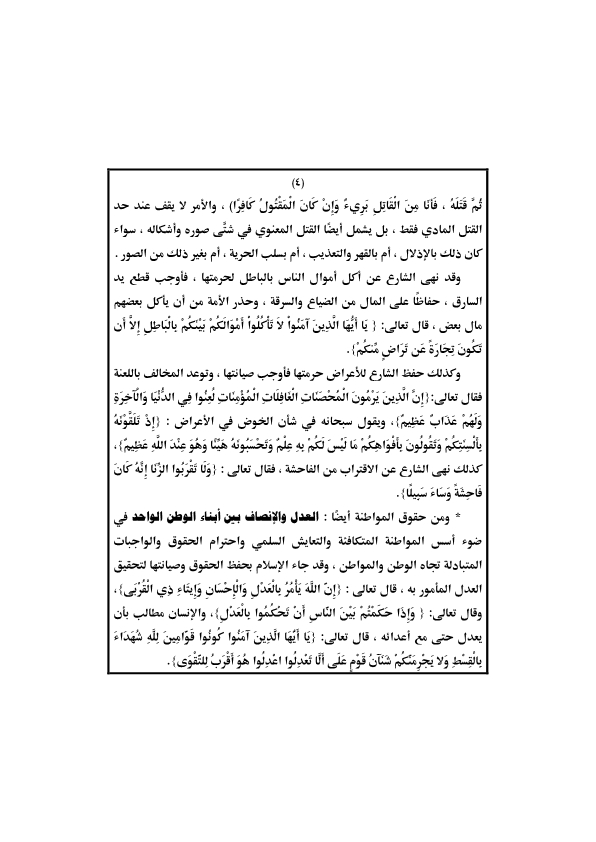 (٤)

ثُمَّ قَتَلَهُ ، فَأَنَا مِنَ الْقَاتِلِ بَرِيءٌ وَإِنْ كَانَ الْمَقْتُولُ كَافِرًا) ، والأمر لا يقف عند حد القتل المادي فقط ، بل يشمل أيضًا القتل المعنوي في شتَّى صوره وأشكاله ، سواء كان ذلك بالإذلال ، أم بالقهر والتعذيب ، أم بسلب الحرية ، أم بغير ذلك من الصور .

وقد نهى الشارع عن أكل أموال الناس بالباطل لحرمتها ، فأوجب قطع يد السارق ، حفاظًا على المال من الضياع والسرقة ، وحذر الأمة من أن يأكل بعضهم مال بعض ، قال تعالى: { يَا أَيُّهَا الَّذِينَ آمَنُواْ لاَ تَأْكُلُواْ أَمْوَالَكُمْ بَيْنَكُمْ بِالْبَاطِلِ إِلاَّ أَن تَكُونَ تِجَارَةً عَن تَرَاضٍ مِّنكُمْ}.

وكذلك حفظ الشارع للأعراض حرمتها فأوجب صيانتها ، وتوعد المخالف باللعنة فقال تعالى:{إِنَّ الَّذِينَ يَرْمُونَ الْمُحْصَنَاتِ الْغَافِلَاتِ الْمُؤْمِنَاتِ لُعِنُوا فِي الدُّنْيَا وَالْآخِرَةِ وَلَهُمْ عَذَابٌ عَظِيمٌ}، ويقول سبحانه في شأن الخوض في الأعراض : {إِذْ تَلَقَّوْنَهُ بِأَلْسِنَتِكُمْ وَتَقُولُونَ بِأَفْوَاهِكُمْ مَا لَيْسَ لَكُمْ بِهِ عِلْمٌ وَتَحْسَبُونَهُ هَيِّنًا وَهُوَ عِنْدَ اللَّهِ عَظِيمٌ}، كذلك نهى الشارع عن الاقتراب من الفاحشة ، فقال تعالى : {وَلَا تَقْرَبُوا الزِّنَا إِنَّهُ كَانَ فَاحِشَةً وَسَاءَ سَبِيلًا}.

* ومن حقوق المواطنة أيضًا : العدل والإنصاف بين أبناء الوطن الواحد في ضوء أسس المواطنة المتكافئة والتعايش السلمي واحترام الحقوق والواجبات المتبادلة تجاه الوطن والمواطن ، وقد جاء الإسلام بحفظ الحقوق وصيانتها لتحقيق العدل المأمور به ، قال تعالى : {إِنَّ اللَّهَ يَأْمُرُ بِالْعَدْلِ وَالْإِحْسَانِ وَإِيتَاءِ ذِي الْقُرْبَى}، وقال تعالى: { وَإِذَا حَكَمْتُمْ بَيْنَ النَّاسِ أَنْ تَحْكُمُوا بِالْعَدْلِ}، والإنسان مطالب بأن يعدل حتى مع أعدائه ، قال تعالى: {يَا أَيُّهَا الَّذِينَ آمَنُوا كُونُوا قَوَّامِينَ لِلَّهِ شُهَدَاءَ بِالْقِسْطِ وَلا يَجْرِمَنَّكُمْ شَنَآنُ قَوْمٍ عَلَى أَلَّا تَعْدِلُوا اعْدِلُوا هُوَ أَقْرَبُ لِلتَّقْوَى}.